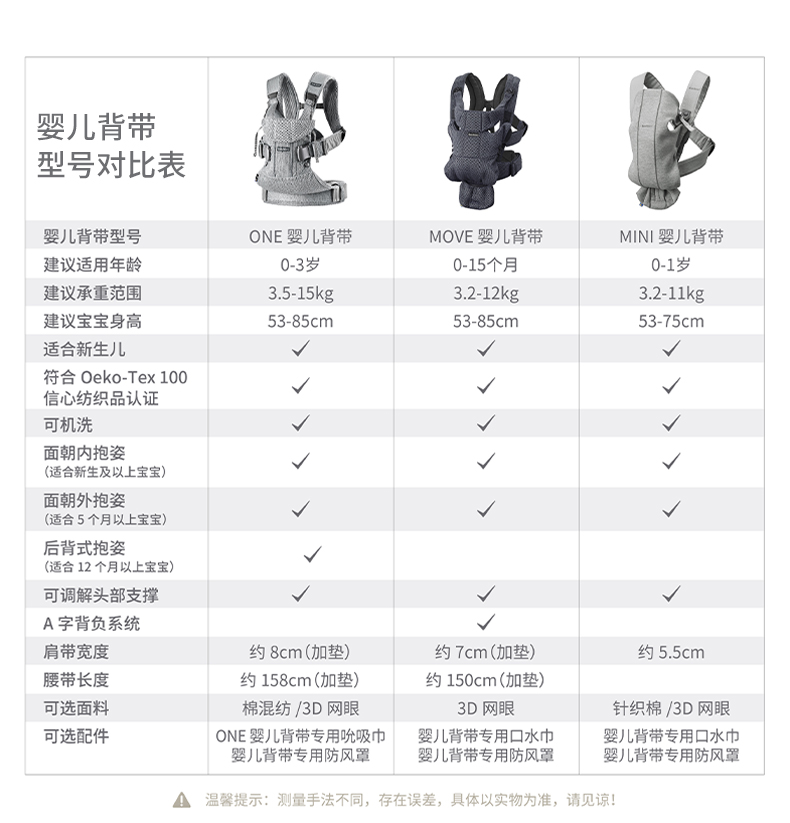 婴儿背带
型号对比表

| 婴儿背带型号 | ONE 婴儿背带 | MOVE 婴儿背带 | MINI 婴儿背带 |
|---|---|---|---|
| 建议适用年龄 | 0-3岁 | 0-15个月 | 0-1岁 |
| 建议承重范围 | 3.5-15kg | 3.2-12kg | 3.2-11kg |
| 建议宝宝身高 | 53-85cm | 53-85cm | 53-75cm |
| 适合新生儿 | ✓ | ✓ | ✓ |
| 符合 Oeko-Tex 100 信心纺织品认证 | ✓ | ✓ | ✓ |
| 可机洗 | ✓ | ✓ | ✓ |
| 面朝内抱姿 (适合新生及以上宝宝) | ✓ | ✓ | ✓ |
| 面朝外抱姿 (适合 5 个月以上宝宝) | ✓ | ✓ | ✓ |
| 后背式抱姿 (适合 12 个月以上宝宝) | ✓ | | |
| 可调解头部支撑 | ✓ | ✓ | ✓ |
| A 字背负系统 | | ✓ | |
| 肩带宽度 | 约 8cm(加垫) | 约 7cm(加垫) | 约 5.5cm |
| 腰带长度 | 约 158cm(加垫) | 约 150cm(加垫) | |
| 可选面料 | 棉混纺 /3D 网眼 | 3D 网眼 | 针织棉 /3D 网眼 |
| 可选配件 | ONE 婴儿背带专用吮吸巾 婴儿背带专用防风罩 | 婴儿背带专用口水巾 婴儿背带专用防风罩 | 婴儿背带专用口水巾 婴儿背带专用防风罩 |

温馨提示：测量手法不同，存在误差，具体以实物为准，请见谅!